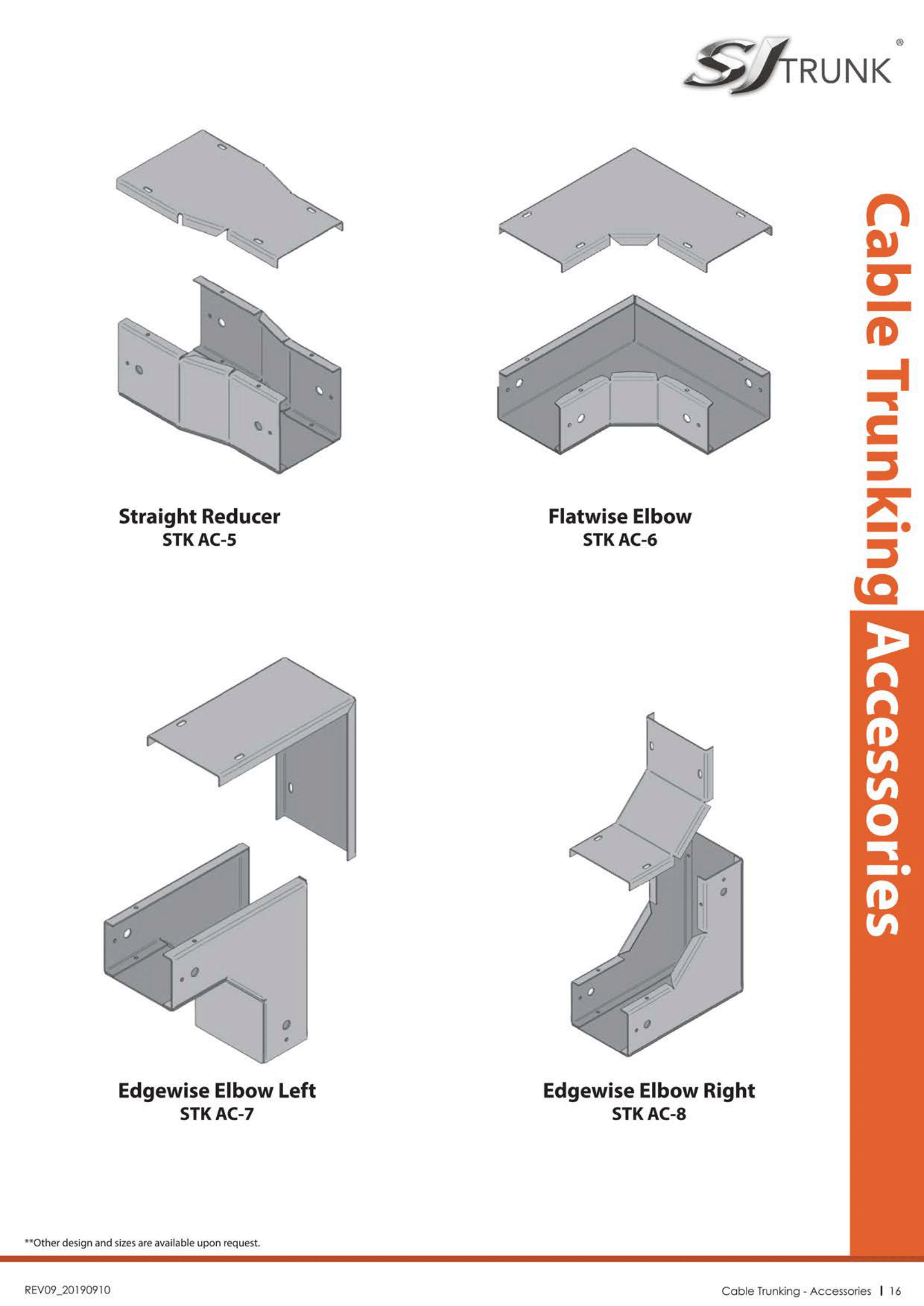 SJ TRUNK ®

Cable Trunking Accessories

Straight Reducer
STK AC-5

Flatwise Elbow
STK AC-6

Edgewise Elbow Left
STK AC-7

Edgewise Elbow Right
STK AC-8

**Other design and sizes are available upon request.

REV09_20190910

Cable Trunking - Accessories | 16